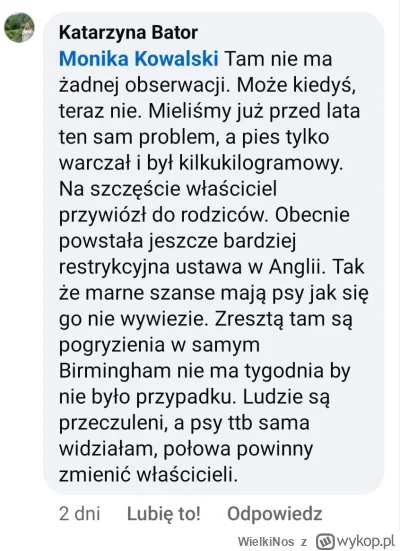 Katarzyna Bator
Monika Kowalski Tam nie ma żadnej obserwacji. Może kiedyś, teraz nie. Mieliśmy już przed lata ten sam problem, a pies tylko warczał i był kilkukilogramowy. Na szczęście właściciel przywiózł do rodziców. Obecnie powstała jeszcze bardziej restrykcyjna ustawa w Anglii. Tak że marne szanse mają psy jak się go nie wywiezie. Zresztą tam są pogryzienia w samym Birmingham nie ma tygodnia by nie było przypadku. Ludzie są przeczuleni, a psy ttb sama widziałam, połowa powinny zmienić właścicieli.

2 dni Lubię to! Odpowiedz

WielkiNos z wykop.pl